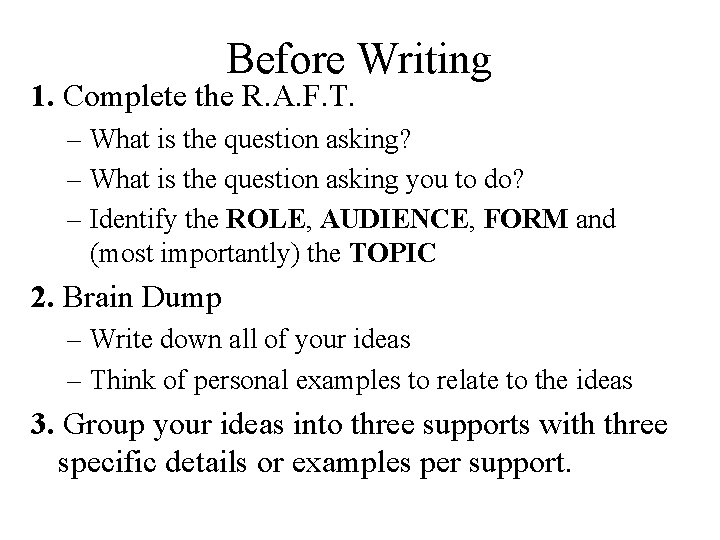 Before Writing

1. Complete the R.A.F.T.

– What is the question asking?

– What is the question asking you to do?

– Identify the ROLE, AUDIENCE, FORM and (most importantly) the TOPIC

2. Brain Dump

– Write down all of your ideas

– Think of personal examples to relate to the ideas

3. Group your ideas into three supports with three specific details or examples per support.